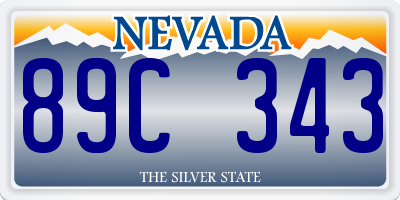 NEVADA

89C 343

THE SILVER STATE